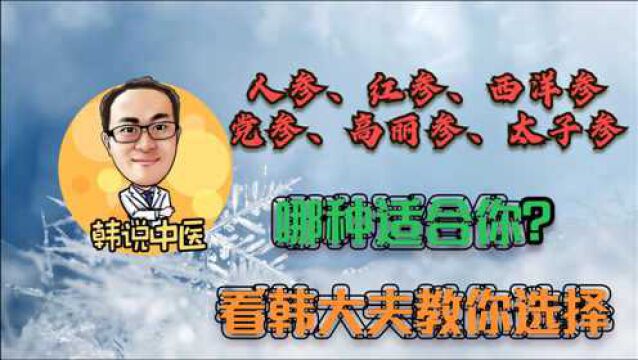 人参、红参、西洋参
党参、高丽参、太子参

韩说中医

哪种适合你？

看韩大夫教你选择